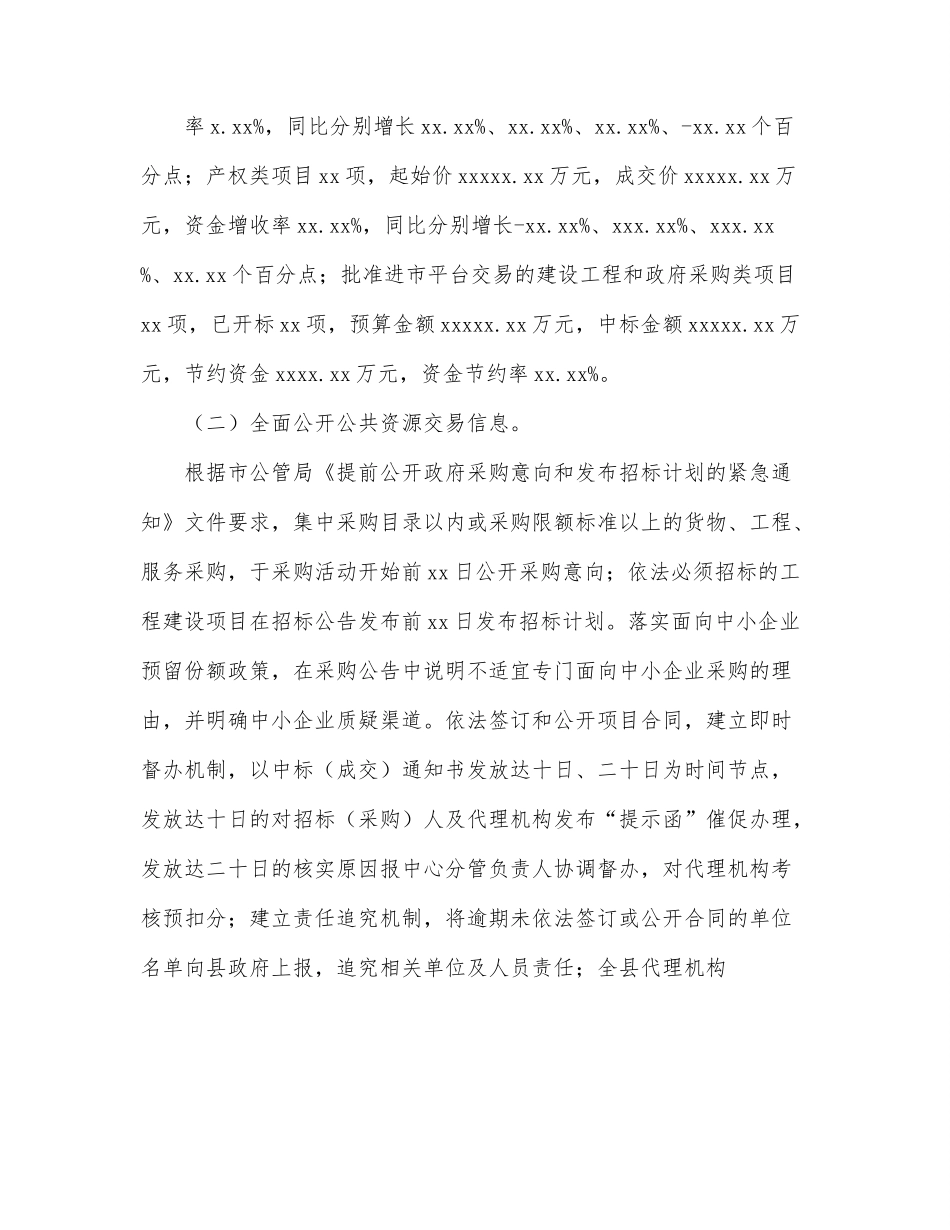 率 x.xx%，同比分别增长 xx.xx%、xx.xx%、xx.xx%、-xx.xx 个百分点；产权类项目 xx 项，起始价 xxxxx.xx 万元，成交价 xxxxx.xx 万元，资金增收率 xx.xx%，同比分别增长-xx.xx%、xxx.xx%、xxx.xx%、xx.xx 个百分点；批准进市平台交易的建设工程和政府采购类项目 xx 项，已开标 xx 项，预算金额 xxxxx.xx 万元，中标金额 xxxxx.xx 万元，节约资金 xxxx.xx 万元，资金节约率 xx.xx%。

（二）全面公开公共资源交易信息。

根据市公管局《提前公开政府采购意向和发布招标计划的紧急通知》文件要求，集中采购目录以内或采购限额标准以上的货物、工程、服务采购，于采购活动开始前 xx 日公开采购意向；依法必须招标的工程建设项目在招标公告发布前 xx 日发布招标计划。落实面向中小企业预留份额政策，在采购公告中说明不适宜专门面向中小企业采购的理由，并明确中小企业质疑渠道。依法签订和公开项目合同，建立即时督办机制，以中标（成交）通知书发放达十日、二十日为时间节点，发放达十日的对招标（采购）人及代理机构发布“提示函”催促办理，发放达二十日的核实原因报中心分管负责人协调督办，对代理机构考核预扣分；建立责任追究机制，将逾期未依法签订或公开合同的单位名单向县政府上报，追究相关单位及人员责任；全县代理机构